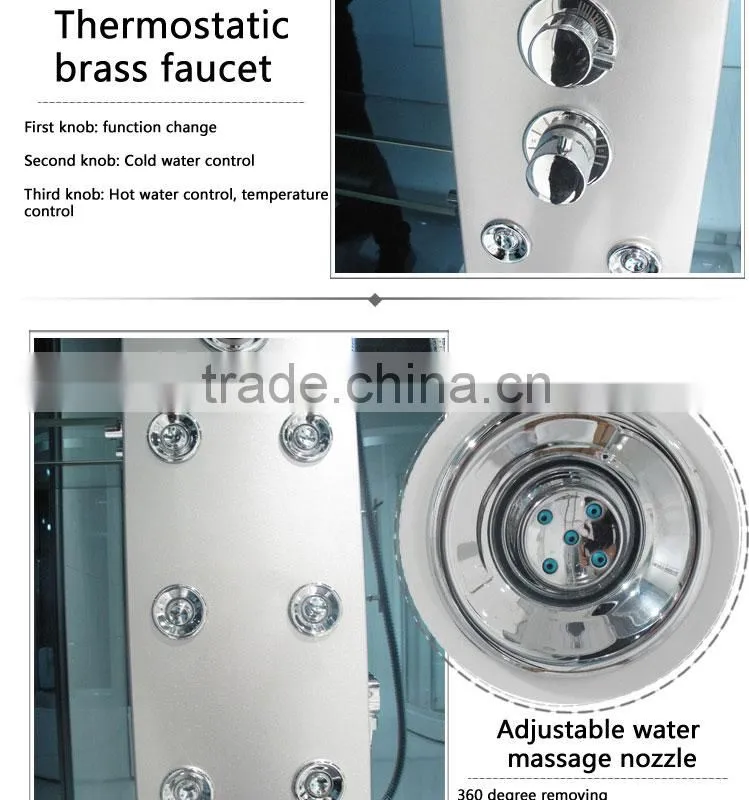 Thermostatic brass faucet

First knob: function change

Second knob: Cold water control

Third knob: Hot water control, temperature control

trade.china.cn

Adjustable water massage nozzle

360 degree removing